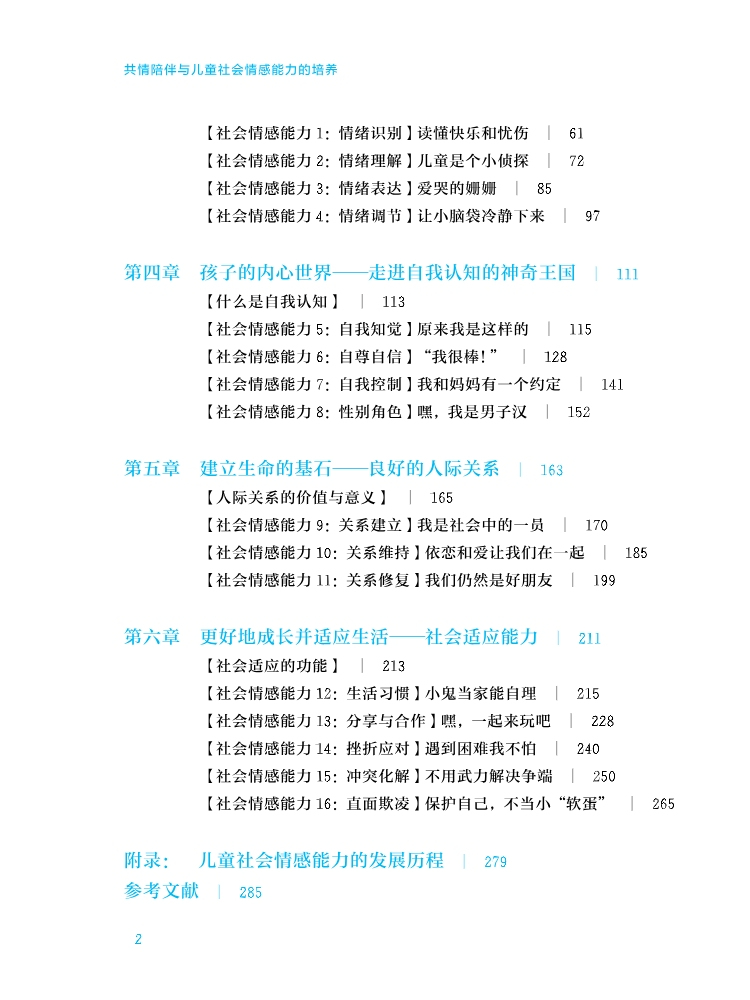 共情陪伴与儿童社会情感能力的培养

【社会情感能力 1：情绪识别】读懂快乐和忧伤 | 61
【社会情感能力 2：情绪理解】儿童是个小侦探 | 72
【社会情感能力 3：情绪表达】爱哭的姗姗 | 85
【社会情感能力 4：情绪调节】让小脑袋冷静下来 | 97

第四章 孩子的内心世界——走进自我认知的神奇王国 | 111
【什么是自我认知】 | 113
【社会情感能力 5：自我知觉】原来我是这样的 | 115
【社会情感能力 6：自尊自信】“我很棒！” | 128
【社会情感能力 7：自我控制】我和妈妈有一个约定 | 141
【社会情感能力 8：性别角色】嘿，我是男子汉 | 152

第五章 建立生命的基石——良好的人际关系 | 163
【人际关系的价值与意义】 | 165
【社会情感能力 9：关系建立】我是社会中的一员 | 170
【社会情感能力 10：关系维持】依恋和爱让我们在一起 | 185
【社会情感能力 11：关系修复】我们仍然是好朋友 | 199

第六章 更好地成长并适应生活——社会适应能力 | 211
【社会适应的功能】 | 213
【社会情感能力 12：生活习惯】小鬼当家能自理 | 215
【社会情感能力 13：分享与合作】嘿，一起来玩吧 | 228
【社会情感能力 14：挫折应对】遇到困难我不怕 | 240
【社会情感能力 15：冲突化解】不用武力解决争端 | 250
【社会情感能力 16：直面欺凌】保护自己，不当小“软蛋” | 265

附录： 儿童社会情感能力的发展历程 | 279
参考文献 | 285

2